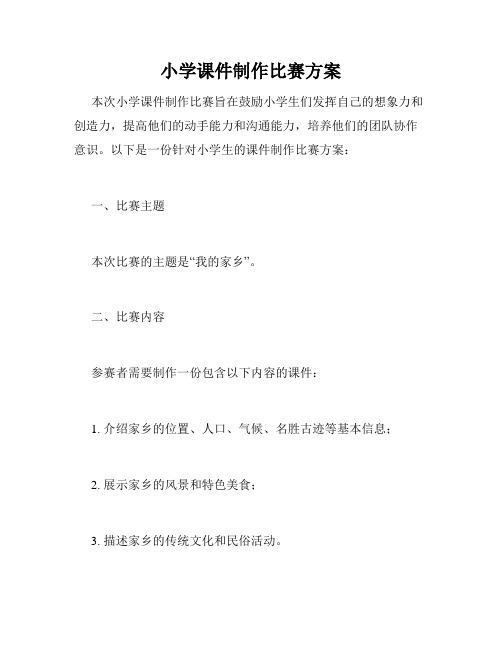 小学课件制作比赛方案

本次小学课件制作比赛旨在鼓励小学生们发挥自己的想象力和创造力，提高他们的动手能力和沟通能力，培养他们的团队协作意识。以下是一份针对小学生的课件制作比赛方案：

一、比赛主题

本次比赛的主题是“我的家乡”。

二、比赛内容

参赛者需要制作一份包含以下内容的课件：

1. 介绍家乡的位置、人口、气候、名胜古迹等基本信息；

2. 展示家乡的风景和特色美食；

3. 描述家乡的传统文化和民俗活动。